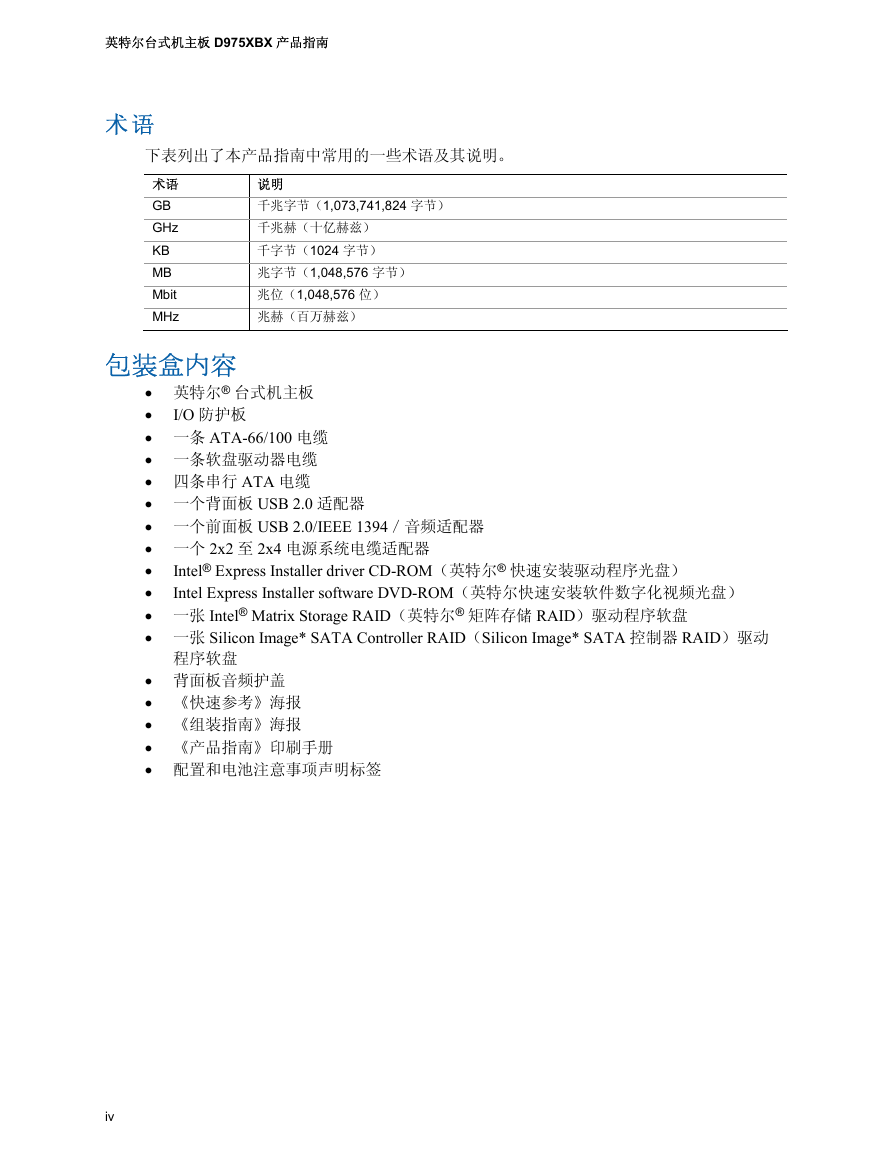 英特尔台式机主板 D975XBX 产品指南

术语

下表列出了本产品指南中常用的一些术语及其说明。

| 术语 | 说明 |
|---|---|
| GB | 千兆字节（1,073,741,824 字节） |
| GHz | 千兆赫（十亿赫兹） |
| KB | 千字节（1024 字节） |
| MB | 兆字节（1,048,576 字节） |
| Mbit | 兆位（1,048,576 位） |
| MHz | 兆赫（百万赫兹） |

包装盒内容

• 英特尔® 台式机主板
• I/O 防护板
• 一条 ATA-66/100 电缆
• 一条软盘驱动器电缆
• 四条串行 ATA 电缆
• 一个背面板 USB 2.0 适配器
• 一个前面板 USB 2.0/IEEE 1394 / 音频适配器
• 一个 2x2 至 2x4 电源系统电缆适配器
• Intel® Express Installer driver CD-ROM（英特尔® 快速安装驱动程序光盘）
• Intel Express Installer software DVD-ROM（英特尔快速安装软件数字化视频光盘）
• 一张 Intel® Matrix Storage RAID（英特尔® 矩阵存储 RAID）驱动程序软盘
• 一张 Silicon Image* SATA Controller RAID（Silicon Image* SATA 控制器 RAID）驱动程序软盘
• 背面板音频护盖
• 《快速参考》海报
• 《组装指南》海报
• 《产品指南》印刷手册
• 配置和电池注意事项声明标签

iv